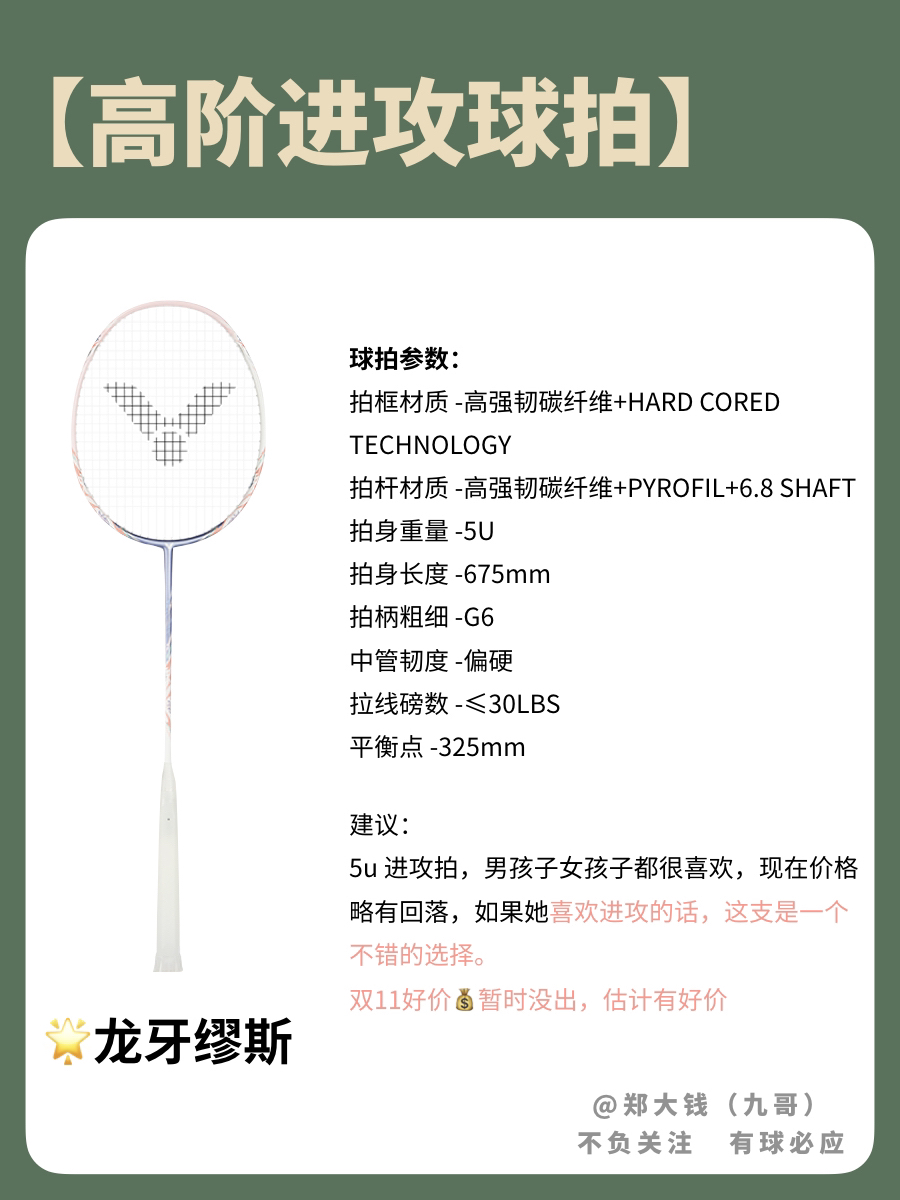 【高阶进攻球拍】

球拍参数：
拍框材质 -高强韧碳纤维+HARD CORED TECHNOLOGY
拍杆材质 -高强韧碳纤维+PYROFIL+6.8 SHAFT
拍身重量 -5U
拍身长度 -675mm
拍柄粗细 -G6
中管韧度 -偏硬
拉线磅数 -≤30LBS
平衡点 -325mm

建议：
5u 进攻拍，男孩子女孩子都很喜欢，现在价格略有回落，如果她喜欢进攻的话，这支是一个不错的选择。
双11好价💰暂时没出，估计有好价

🌟龙牙缪斯

@郑大钱（九哥）
不负关注　有球必应